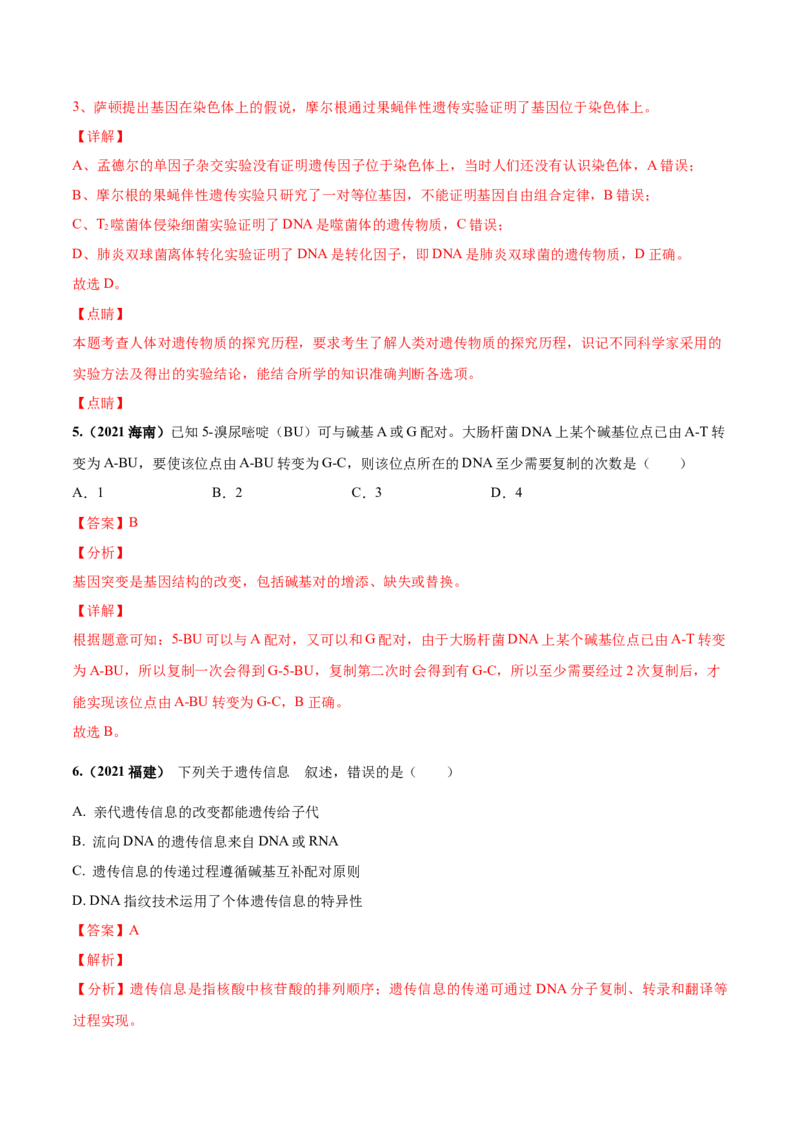 3、萨顿提出基因在染色体上的假说，摩尔根通过果蝇伴性遗传实验证明了基因位于染色体上。

【详解】

A、孟德尔的单因子杂交实验没有证明遗传因子位于染色体上，当时人们还没有认识染色体，A 错误；

B、摩尔根的果蝇伴性遗传实验只研究了一对等位基因，不能证明基因自由组合定律，B 错误；

C、$T_2$ 噬菌体侵染细菌实验证明了 DNA 是噬菌体的遗传物质，C 错误；

D、肺炎双球菌离体转化实验证明了 DNA 是转化因子，即 DNA 是肺炎双球菌的遗传物质，D 正确。

故选 D。

【点睛】

本题考查人体对遗传物质的探究历程，要求考生了解人类对遗传物质的探究历程，识记不同科学家采用的实验方法及得出的实验结论，能结合所学的知识准确判断各选项。

【点睛】

5.（2021 海南）已知 5-溴尿嘧啶（BU）可与碱基 A 或 G 配对。大肠杆菌 DNA 上某个碱基位点已由 A-T 转变为 A-BU，要使该位点由 A-BU 转变为 G-C，则该位点所在的 DNA 至少需要复制的次数是（　　）

A．1　　B．2　　C．3　　D．4

【答案】B

【分析】

基因突变是基因结构的改变，包括碱基对的增添、缺失或替换。

【详解】

根据题意可知：5-BU 可以与 A 配对，又可以和 G 配对，由于大肠杆菌 DNA 上某个碱基位点已由 A-T 转变为 A-BU，所以复制一次会得到 G-5-BU，复制第二次时会得到有 G-C，所以至少需要经过 2 次复制后，才能实现该位点由 A-BU 转变为 G-C，B 正确。

故选 B。

6.（2021 福建）　下列关于遗传信息　叙述，错误的是（　　）

A. 亲代遗传信息的改变都能遗传给子代

B. 流向 DNA 的遗传信息来自 DNA 或 RNA

C. 遗传信息的传递过程遵循碱基互补配对原则

D. DNA 指纹技术运用了个体遗传信息的特异性

【答案】A

【解析】

【分析】遗传信息是指核酸中核苷酸的排列顺序；遗传信息的传递可通过 DNA 分子复制、转录和翻译等过程实现。